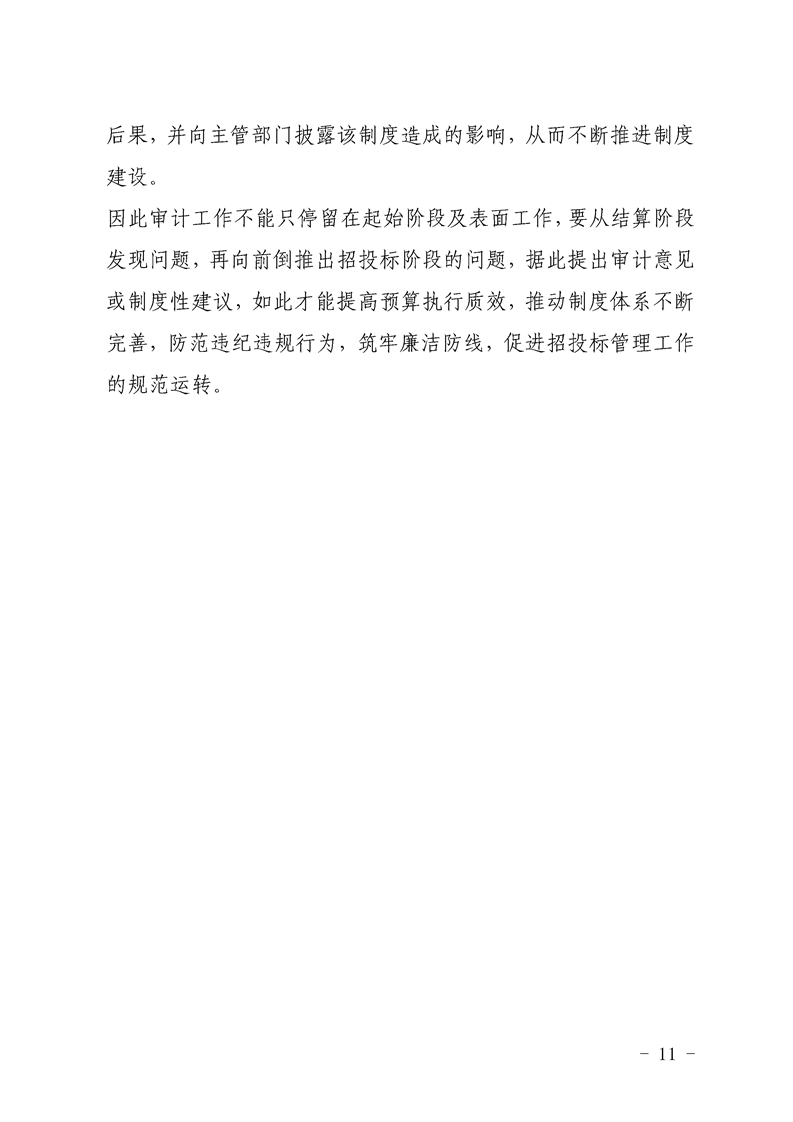 后果，并向主管部门披露该制度造成的影响，从而不断推进制度建设。

因此审计工作不能只停留在起始阶段及表面工作，要从结算阶段发现问题，再向前倒推出招投标阶段的问题，据此提出审计意见或制度性建议，如此才能提高预算执行质效，推动制度体系不断完善，防范违纪违规行为，筑牢廉洁防线，促进招投标管理工作的规范运转。

- 11 -